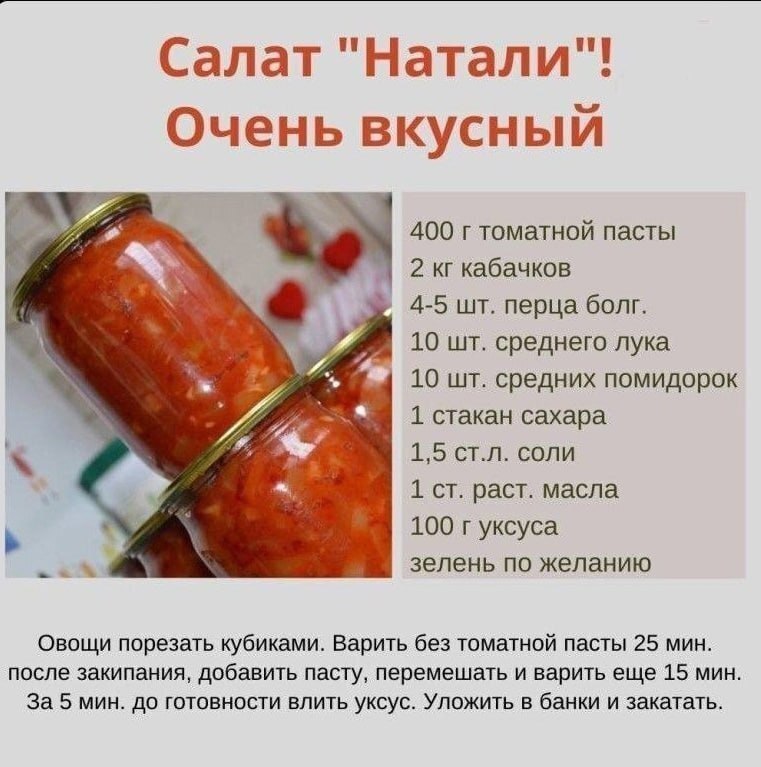 Салат "Натали"!
Очень вкусный

400 г томатной пасты
2 кг кабачков
4-5 шт. перца болг.
10 шт. среднего лука
10 шт. средних помидорок
1 стакан сахара
1,5 ст.л. соли
1 ст. раст. масла
100 г уксуса
зелень по желанию

Овощи порезать кубиками. Варить без томатной пасты 25 мин. после закипания, добавить пасту, перемешать и варить еще 15 мин. За 5 мин. до готовности влить уксус. Уложить в банки и закатать.